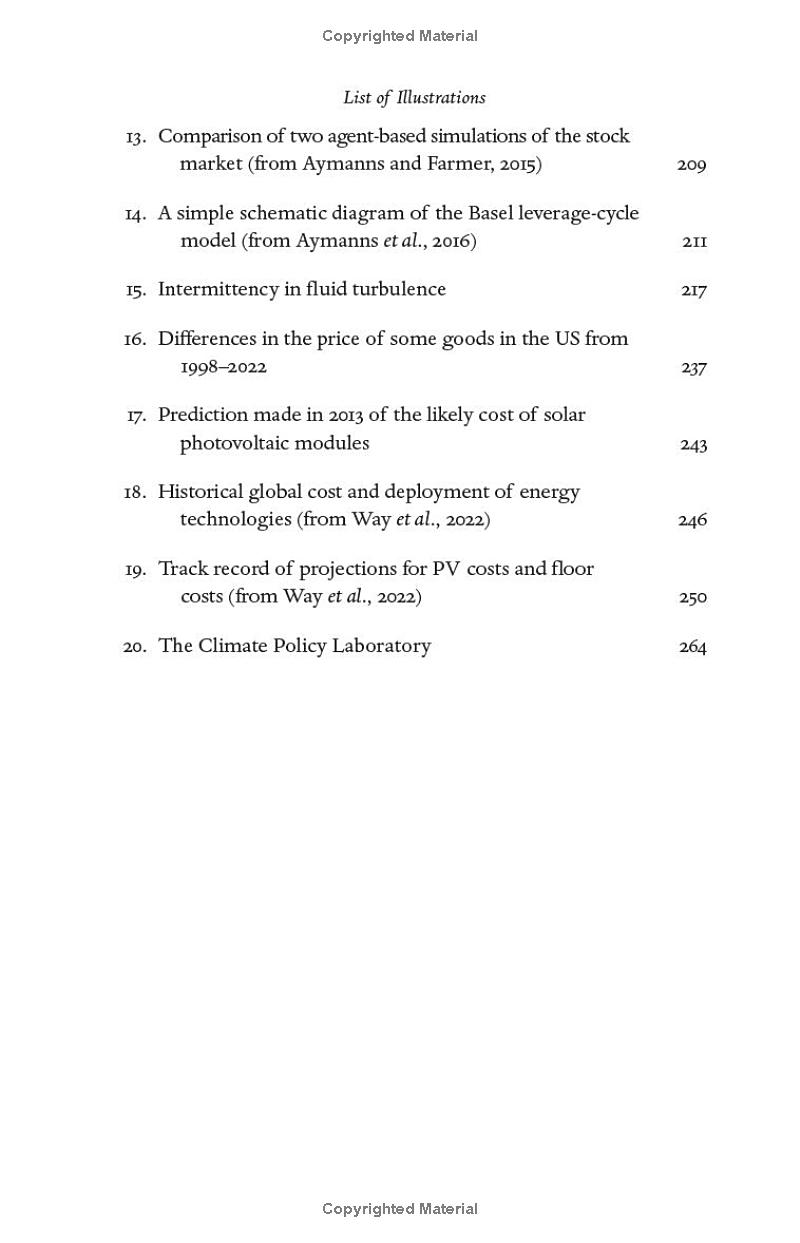 Copyrighted Material

List of Illustrations

13. Comparison of two agent-based simulations of the stock market (from Aymanns and Farmer, 2015) 209

14. A simple schematic diagram of the Basel leverage-cycle model (from Aymanns et al., 2016) 211

15. Intermittency in fluid turbulence 217

16. Differences in the price of some goods in the US from 1998–2022 237

17. Prediction made in 2013 of the likely cost of solar photovoltaic modules 243

18. Historical global cost and deployment of energy technologies (from Way et al., 2022) 246

19. Track record of projections for PV costs and floor costs (from Way et al., 2022) 250

20. The Climate Policy Laboratory 264

Copyrighted Material